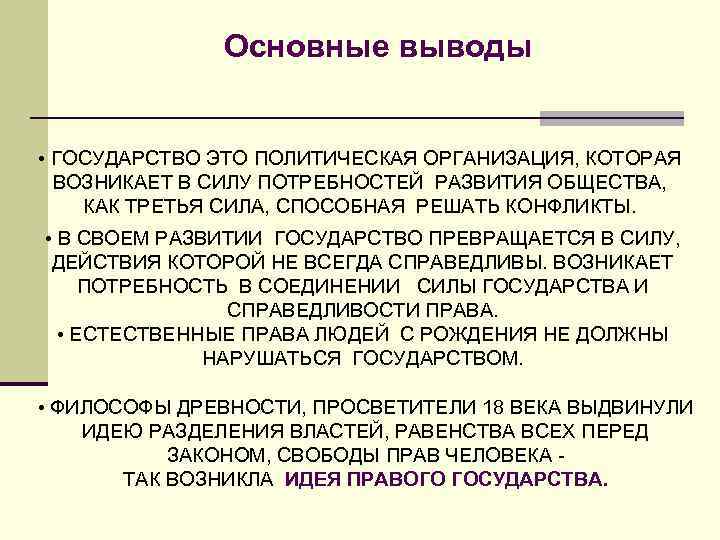 Основные выводы

• ГОСУДАРСТВО ЭТО ПОЛИТИЧЕСКАЯ ОРГАНИЗАЦИЯ, КОТОРАЯ ВОЗНИКАЕТ В СИЛУ ПОТРЕБНОСТЕЙ РАЗВИТИЯ ОБЩЕСТВА, КАК ТРЕТЬЯ СИЛА, СПОСОБНАЯ РЕШАТЬ КОНФЛИКТЫ.

• В СВОЕМ РАЗВИТИИ ГОСУДАРСТВО ПРЕВРАЩАЕТСЯ В СИЛУ, ДЕЙСТВИЯ КОТОРОЙ НЕ ВСЕГДА СПРАВЕДЛИВЫ. ВОЗНИКАЕТ ПОТРЕБНОСТЬ В СОЕДИНЕНИИ СИЛЫ ГОСУДАРСТВА И СПРАВЕДЛИВОСТИ ПРАВА.

• ЕСТЕСТВЕННЫЕ ПРАВА ЛЮДЕЙ С РОЖДЕНИЯ НЕ ДОЛЖНЫ НАРУШАТЬСЯ ГОСУДАРСТВОМ.

• ФИЛОСОФЫ ДРЕВНОСТИ, ПРОСВЕТИТЕЛИ 18 ВЕКА ВЫДВИНУЛИ ИДЕЮ РАЗДЕЛЕНИЯ ВЛАСТЕЙ, РАВЕНСТВА ВСЕХ ПЕРЕД ЗАКОНОМ, СВОБОДЫ ПРАВ ЧЕЛОВЕКА - ТАК ВОЗНИКЛА ИДЕЯ ПРАВОГО ГОСУДАРСТВА.